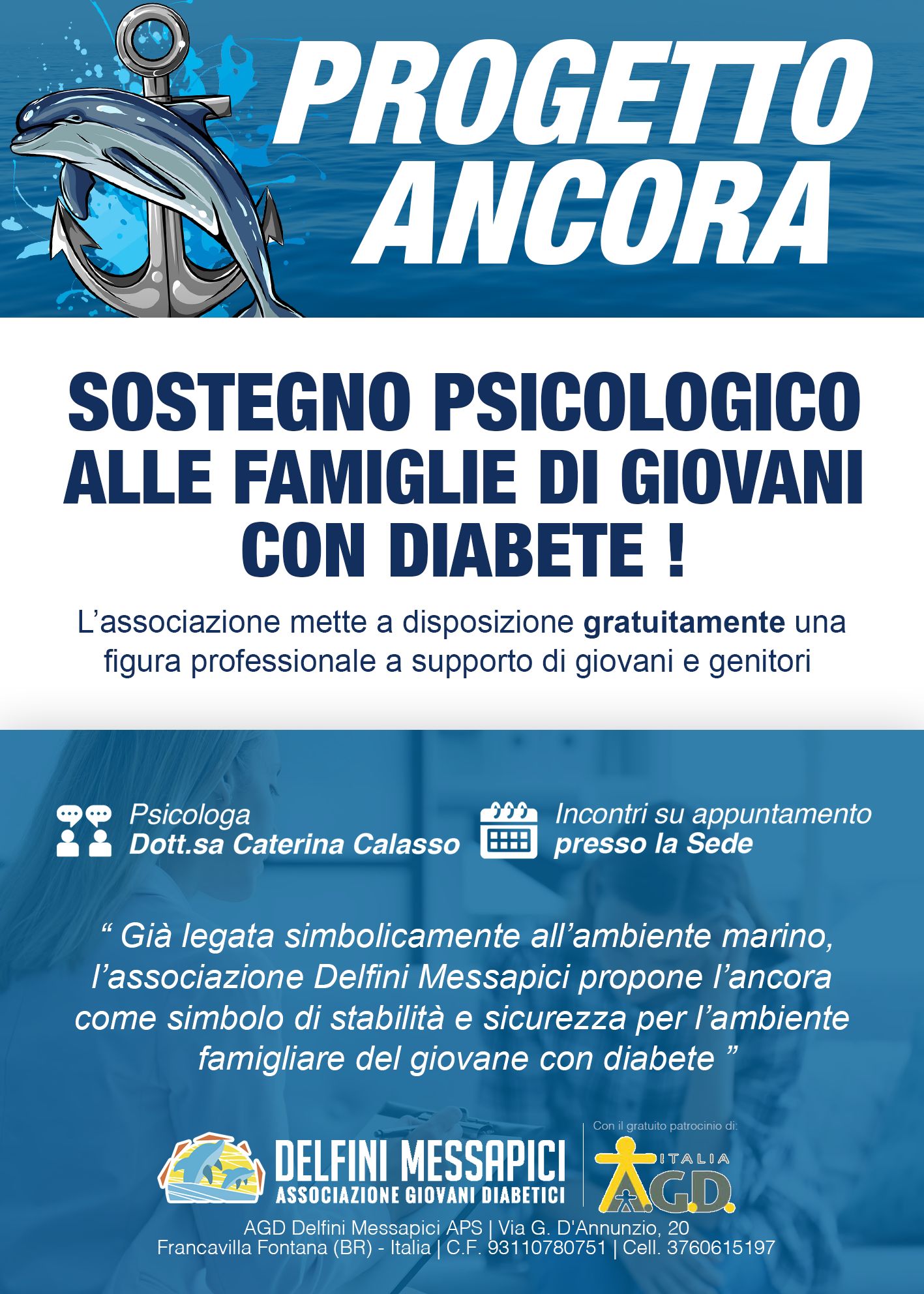 PROGETTO ANCORA

SOSTEGNO PSICOLOGICO ALLE FAMIGLIE DI GIOVANI CON DIABETE !

L'associazione mette a disposizione gratuitamente una figura professionale a supporto di giovani e genitori

Psicologa
Dott.sa Caterina Calasso

Incontri su appuntamento
presso la Sede

" Già legata simbolicamente all'ambiente marino, l'associazione Delfini Messapici propone l'ancora come simbolo di stabilità e sicurezza per l'ambiente famigliare del giovane con diabete "

DELFINI MESSAPICI
ASSOCIAZIONE GIOVANI DIABETICI

Con il gratuito patrocinio di:
ITALIA
A.G.D.

AGD Delfini Messapici APS | Via G. D'Annunzio, 20
Francavilla Fontana (BR) - Italia | C.F. 93110780751 | Cell. 3760615197